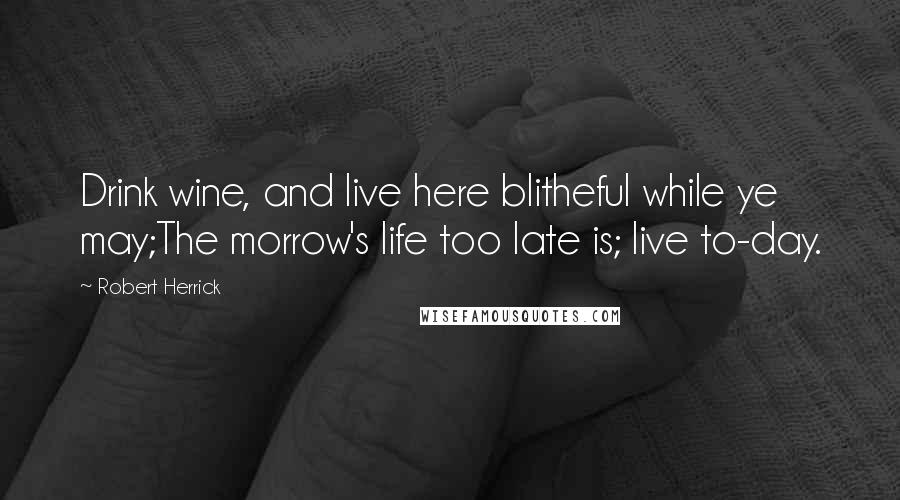 Drink wine, and live here blitheful while ye may;The morrow's life too late is; live to-day.

~ Robert Herrick

WISEFAMOUSQUOTES.COM